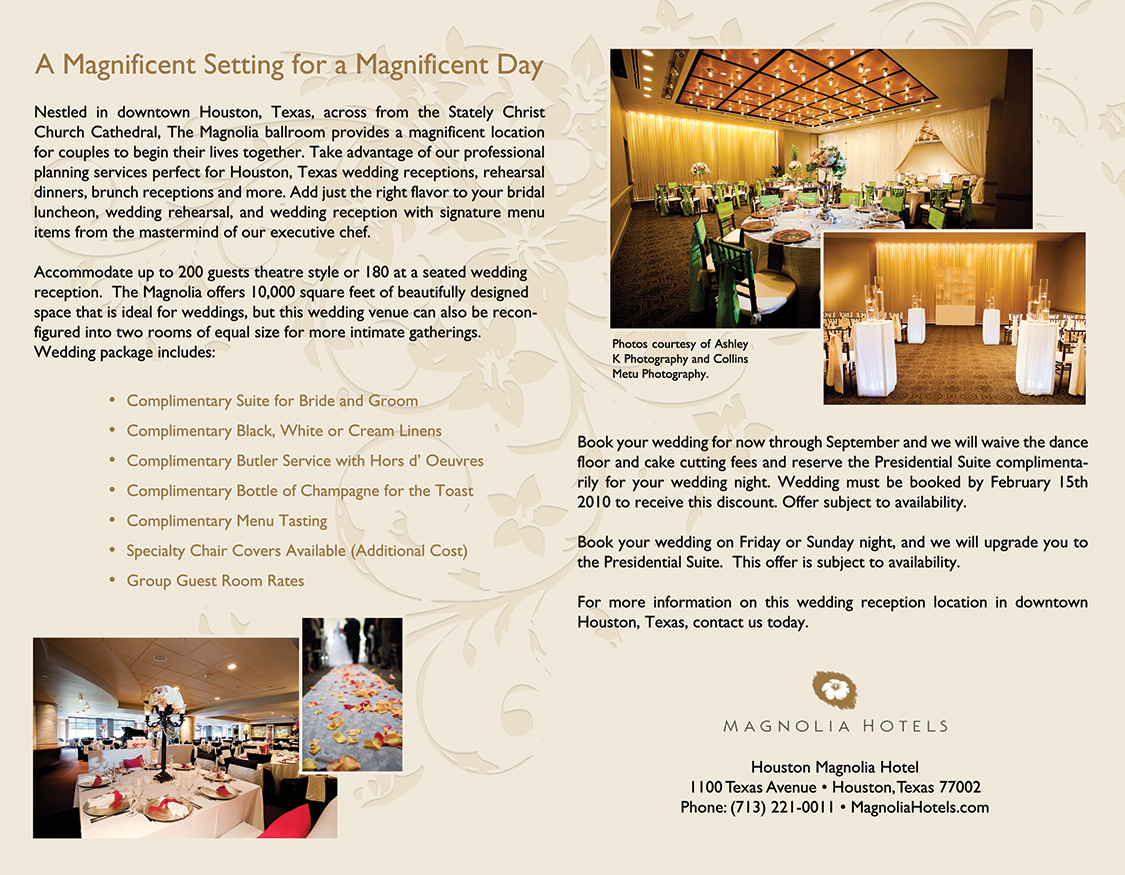 A Magnificent Setting for a Magnificent Day

Nestled in downtown Houston, Texas, across from the Stately Christ Church Cathedral, The Magnolia ballroom provides a magnificent location for couples to begin their lives together. Take advantage of our professional planning services perfect for Houston, Texas wedding receptions, rehearsal dinners, brunch receptions and more. Add just the right flavor to your bridal luncheon, wedding rehearsal, and wedding reception with signature menu items from the mastermind of our executive chef.

Accommodate up to 200 guests theatre style or 180 at a seated wedding reception. The Magnolia offers 10,000 square feet of beautifully designed space that is ideal for weddings, but this wedding venue can also be reconfigured into two rooms of equal size for more intimate gatherings. Wedding package includes:

• Complimentary Suite for Bride and Groom
• Complimentary Black, White or Cream Linens
• Complimentary Butler Service with Hors d' Oeuvres
• Complimentary Bottle of Champagne for the Toast
• Complimentary Menu Tasting
• Specialty Chair Covers Available (Additional Cost)
• Group Guest Room Rates

Photos courtesy of Ashley K Photography and Collins Metu Photography.

Book your wedding for now through September and we will waive the dance floor and cake cutting fees and reserve the Presidential Suite complimentarily for your wedding night. Wedding must be booked by February 15th 2010 to receive this discount. Offer subject to availability.

Book your wedding on Friday or Sunday night, and we will upgrade you to the Presidential Suite. This offer is subject to availability.

For more information on this wedding reception location in downtown Houston, Texas, contact us today.

MAGNOLIA HOTELS

Houston Magnolia Hotel
1100 Texas Avenue • Houston, Texas 77002
Phone: (713) 221-0011 • MagnoliaHotels.com